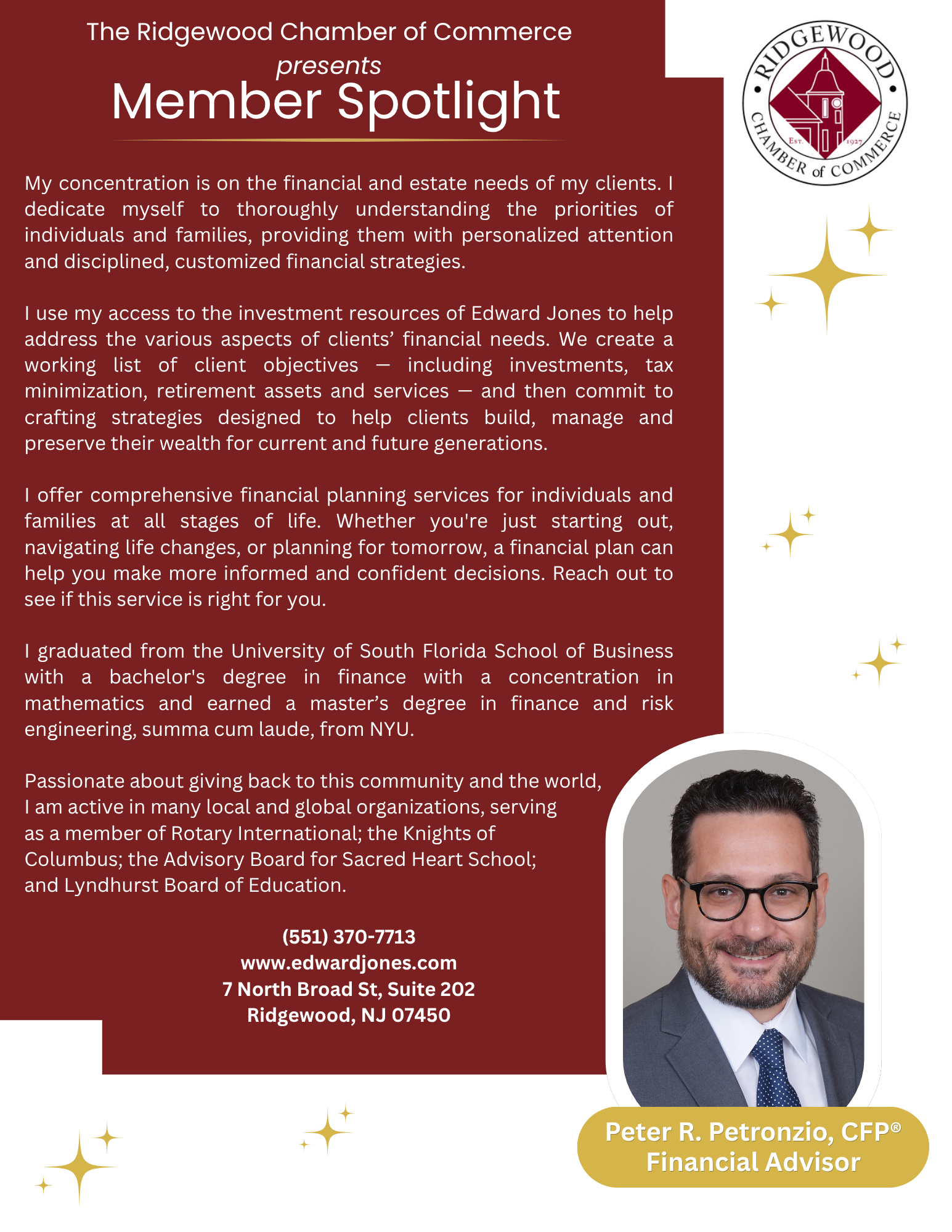 The Ridgewood Chamber of Commerce
presents
Member Spotlight

RIDGEWOOD CHAMBER of COMMERCE EST. 1927

My concentration is on the financial and estate needs of my clients. I dedicate myself to thoroughly understanding the priorities of individuals and families, providing them with personalized attention and disciplined, customized financial strategies.

I use my access to the investment resources of Edward Jones to help address the various aspects of clients' financial needs. We create a working list of client objectives — including investments, tax minimization, retirement assets and services — and then commit to crafting strategies designed to help clients build, manage and preserve their wealth for current and future generations.

I offer comprehensive financial planning services for individuals and families at all stages of life. Whether you're just starting out, navigating life changes, or planning for tomorrow, a financial plan can help you make more informed and confident decisions. Reach out to see if this service is right for you.

I graduated from the University of South Florida School of Business with a bachelor's degree in finance with a concentration in mathematics and earned a master's degree in finance and risk engineering, summa cum laude, from NYU.

Passionate about giving back to this community and the world, I am active in many local and global organizations, serving as a member of Rotary International; the Knights of Columbus; the Advisory Board for Sacred Heart School; and Lyndhurst Board of Education.

(551) 370-7713
www.edwardjones.com
7 North Broad St, Suite 202
Ridgewood, NJ 07450

Peter R. Petronzio, CFP®
Financial Advisor